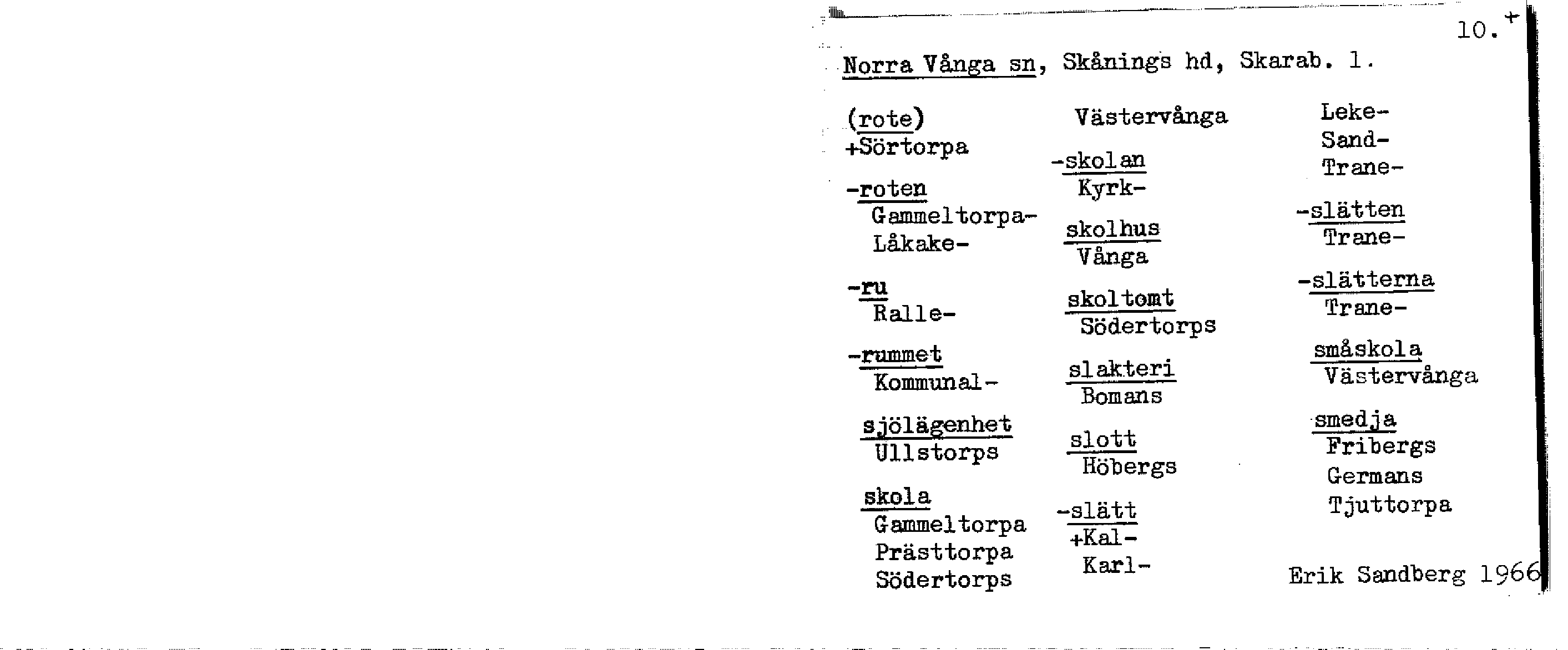 10.+

Norra Vånga sn, Skånings hd, Skarab. l.

(rote)
+Sörtorpa

-roten
Gammeltorpa-
Låkake-

-ru
Ralle-

-rummet
Kommunal-

sjölägenhet
Ullstorps

skola
Gammeltorpa
Prästtorpa
Södertorps

Västervånga

-skolan
Kyrk-

skolhus
Vånga

skoltomt
Södertorps

slakteri
Bomans

slott
Höbergs

-slätt
+Kal-
Karl-

Leke-
Sand-
Trane-

-slätten
Trane-

-slätterna
Trane-

småskola
Västervånga

smedja
Fribergs
Germans
Tjuttorpa

Erik Sandberg 1966